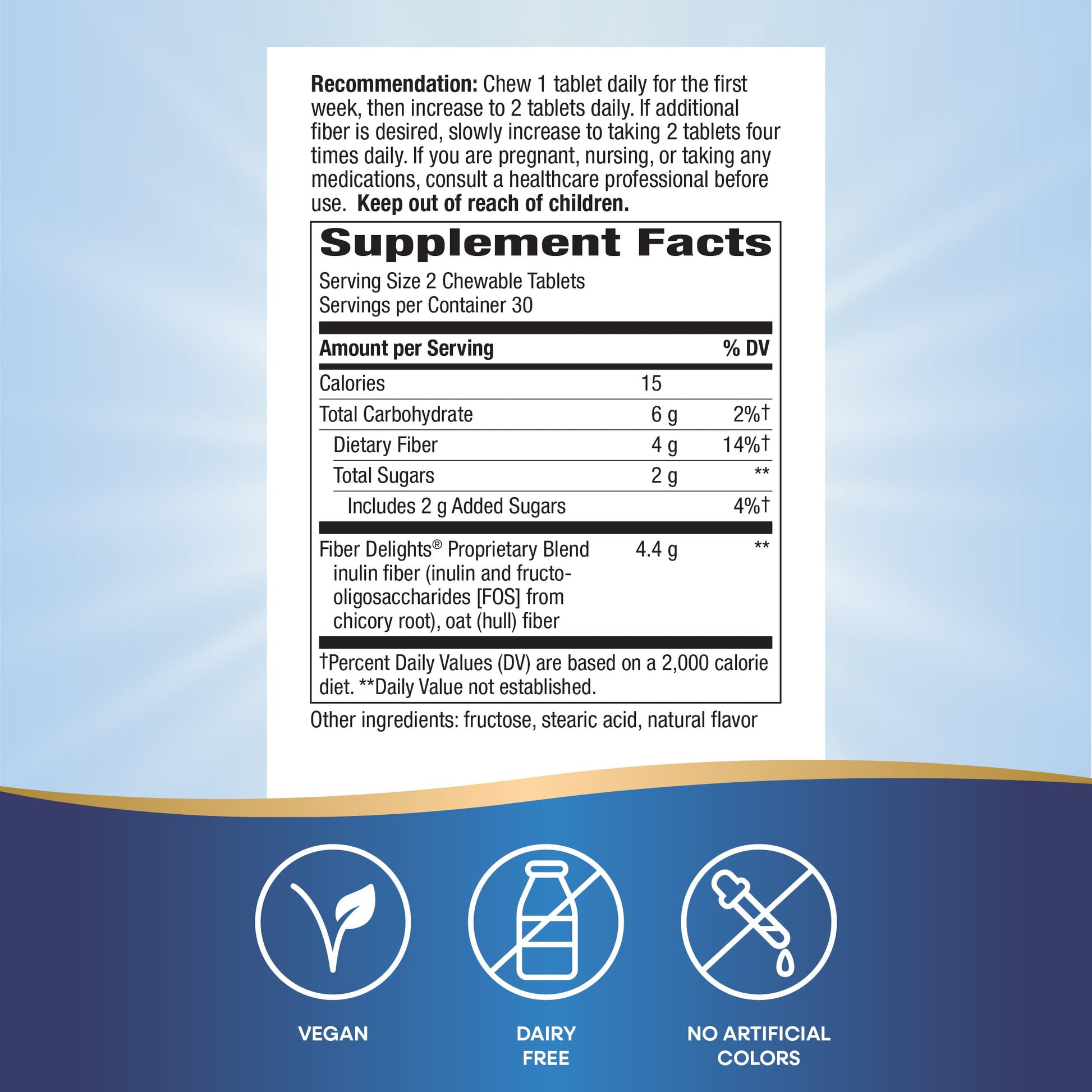 Recommendation: Chew 1 tablet daily for the first week, then increase to 2 tablets daily. If additional fiber is desired, slowly increase to taking 2 tablets four times daily. If you are pregnant, nursing, or taking any medications, consult a healthcare professional before use. Keep out of reach of children.

Supplement Facts

Serving Size 2 Chewable Tablets
Servings per Container 30

| Amount per Serving | | % DV |
|---|---|---|
| Calories | 15 | |
| Total Carbohydrate | 6 g | 2%† |
| Dietary Fiber | 4 g | 14%† |
| Total Sugars | 2 g | ** |
| Includes 2 g Added Sugars | | 4%† |
| Fiber Delights® Proprietary Blend inulin fiber (inulin and fructo-oligosaccharides [FOS] from chicory root), oat (hull) fiber | 4.4 g | ** |

†Percent Daily Values (DV) are based on a 2,000 calorie diet. **Daily Value not established.

Other ingredients: fructose, stearic acid, natural flavor

VEGAN

DAIRY FREE

NO ARTIFICIAL COLORS